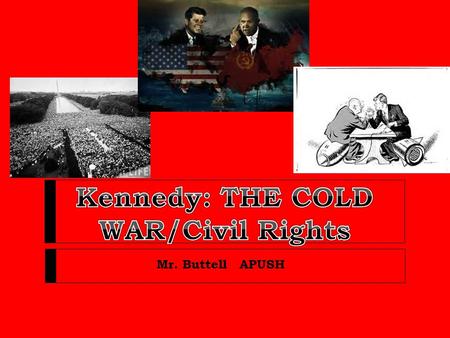 LIFE

Kennedy: THE COLD WAR/Civil Rights

Mr. Buttell APUSH